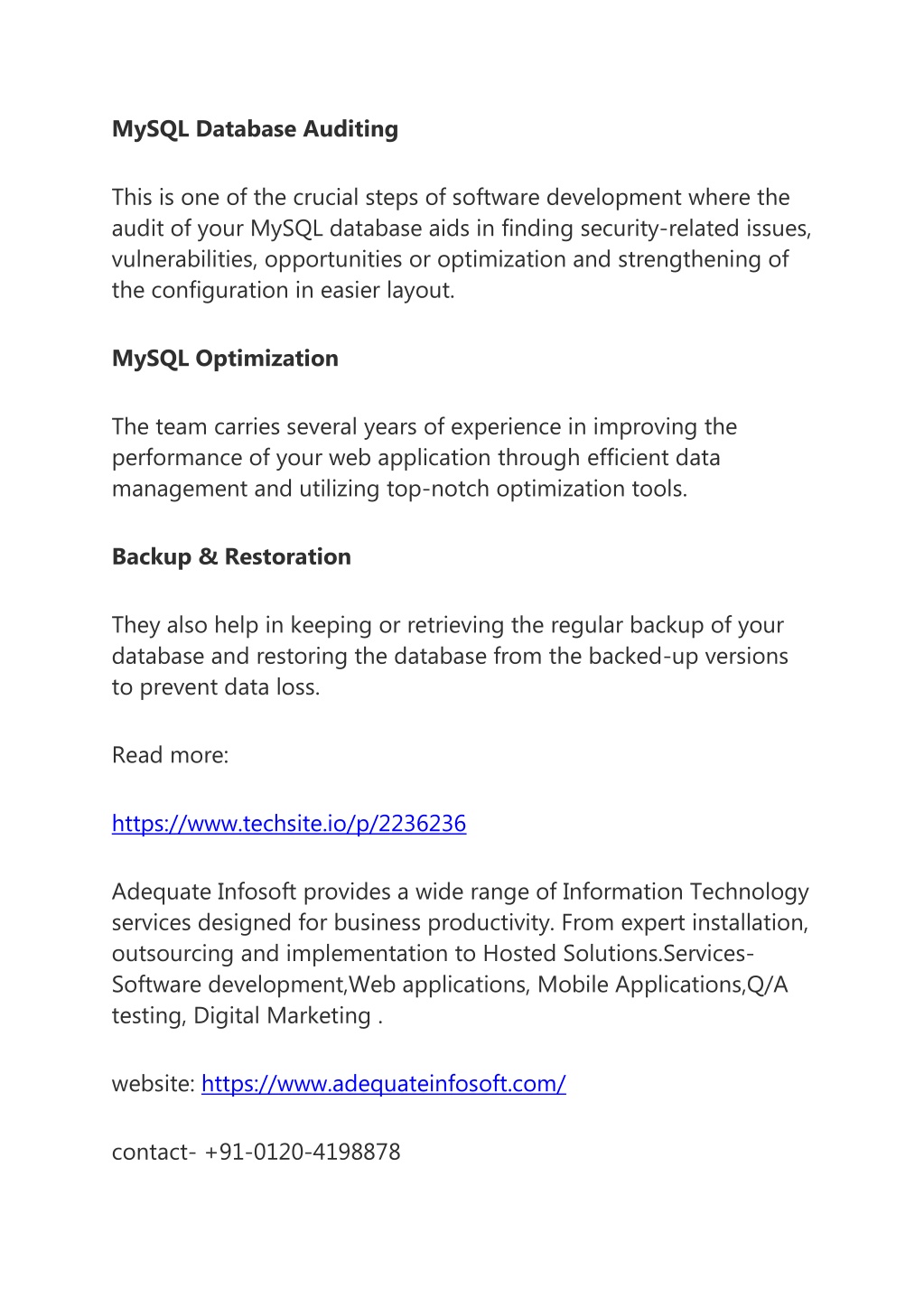 MySQL Database Auditing

This is one of the crucial steps of software development where the audit of your MySQL database aids in finding security-related issues, vulnerabilities, opportunities or optimization and strengthening of the configuration in easier layout.

MySQL Optimization

The team carries several years of experience in improving the performance of your web application through efficient data management and utilizing top-notch optimization tools.

Backup & Restoration

They also help in keeping or retrieving the regular backup of your database and restoring the database from the backed-up versions to prevent data loss.

Read more:

https://www.techsite.io/p/2236236

Adequate Infosoft provides a wide range of Information Technology services designed for business productivity. From expert installation, outsourcing and implementation to Hosted Solutions.Services-Software development,Web applications, Mobile Applications,Q/A testing, Digital Marketing .

website: https://www.adequateinfosoft.com/

contact- +91-0120-4198878